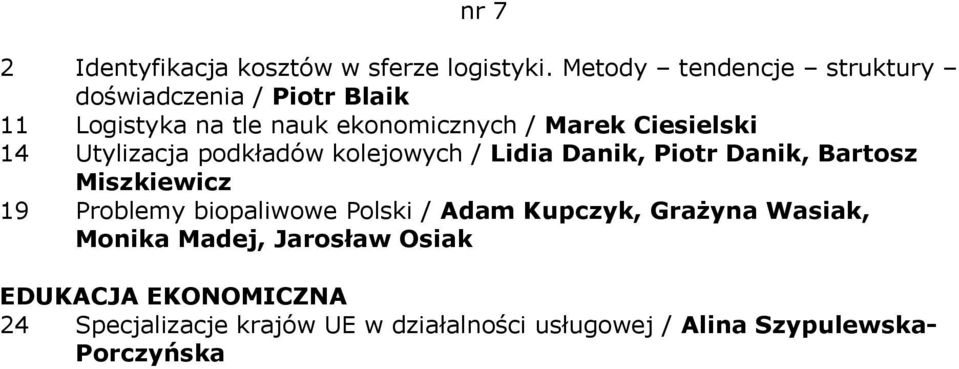 nr 7

2 Identyfikacja kosztów w sferze logistyki. Metody – tendencje – struktury – doświadczenia / Piotr Blaik
11 Logistyka na tle nauk ekonomicznych / Marek Ciesielski
14 Utylizacja podkładów kolejowych / Lidia Danik, Piotr Danik, Bartosz Miszkiewicz
19 Problemy biopaliwowe Polski / Adam Kupczyk, Grażyna Wasiak, Monika Madej, Jarosław Osiak

EDUKACJA EKONOMICZNA
24 Specjalizacje krajów UE w działalności usługowej / Alina Szypulewska-Porczyńska